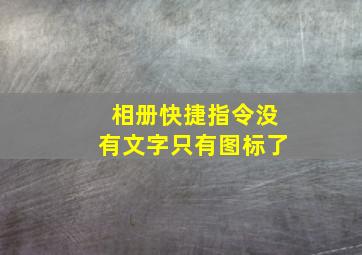 相册快捷指令没有文字只有图标了